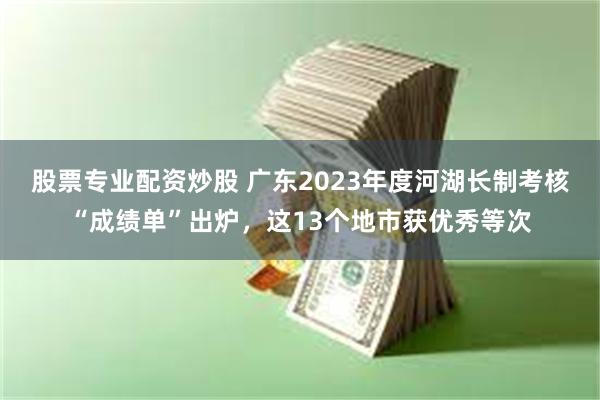 股票专业配资炒股 广东2023年度河湖长制考核“成绩单”出炉，这13个地市获优秀等次